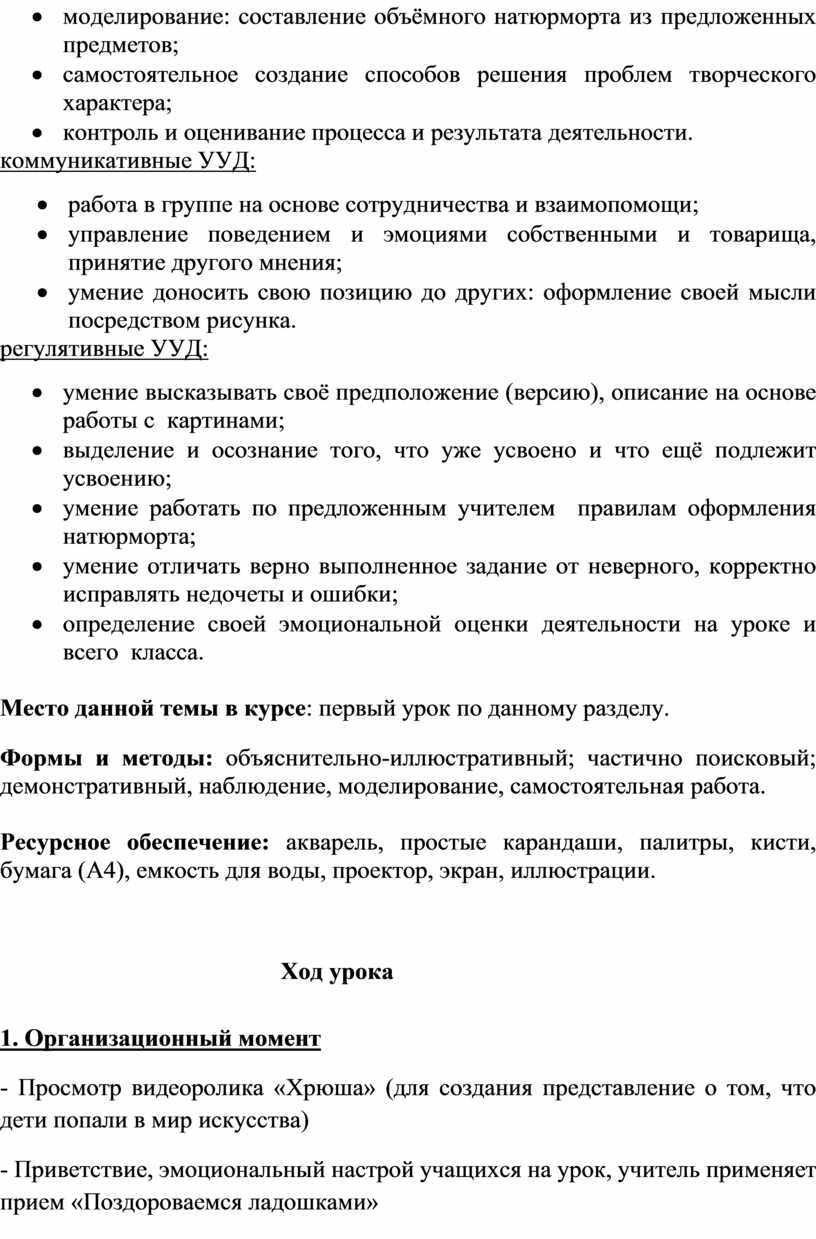 • моделирование: составление объёмного натюрморта из предложенных предметов;
• самостоятельное создание способов решения проблем творческого характера;
• контроль и оценивание процесса и результата деятельности.
коммуникативные УУД:

• работа в группе на основе сотрудничества и взаимопомощи;
• управление поведением и эмоциями собственными и товарища, принятие другого мнения;
• умение доносить свою позицию до других: оформление своей мысли посредством рисунка.
регулятивные УУД:

• умение высказывать своё предположение (версию), описание на основе работы с картинами;
• выделение и осознание того, что уже усвоено и что ещё подлежит усвоению;
• умение работать по предложенным учителем правилам оформления натюрморта;
• умение отличать верно выполненное задание от неверного, корректно исправлять недочеты и ошибки;
• определение своей эмоциональной оценки деятельности на уроке и всего класса.

Место данной темы в курсе: первый урок по данному разделу.

Формы и методы: объяснительно-иллюстративный; частично поисковый; демонстративный, наблюдение, моделирование, самостоятельная работа.

Ресурсное обеспечение: акварель, простые карандаши, палитры, кисти, бумага (А4), емкость для воды, проектор, экран, иллюстрации.

Ход урока

1. Организационный момент

- Просмотр видеоролика «Хрюша» (для создания представление о том, что дети попали в мир искусства)

- Приветствие, эмоциональный настрой учащихся на урок, учитель применяет прием «Поздороваемся ладошками»